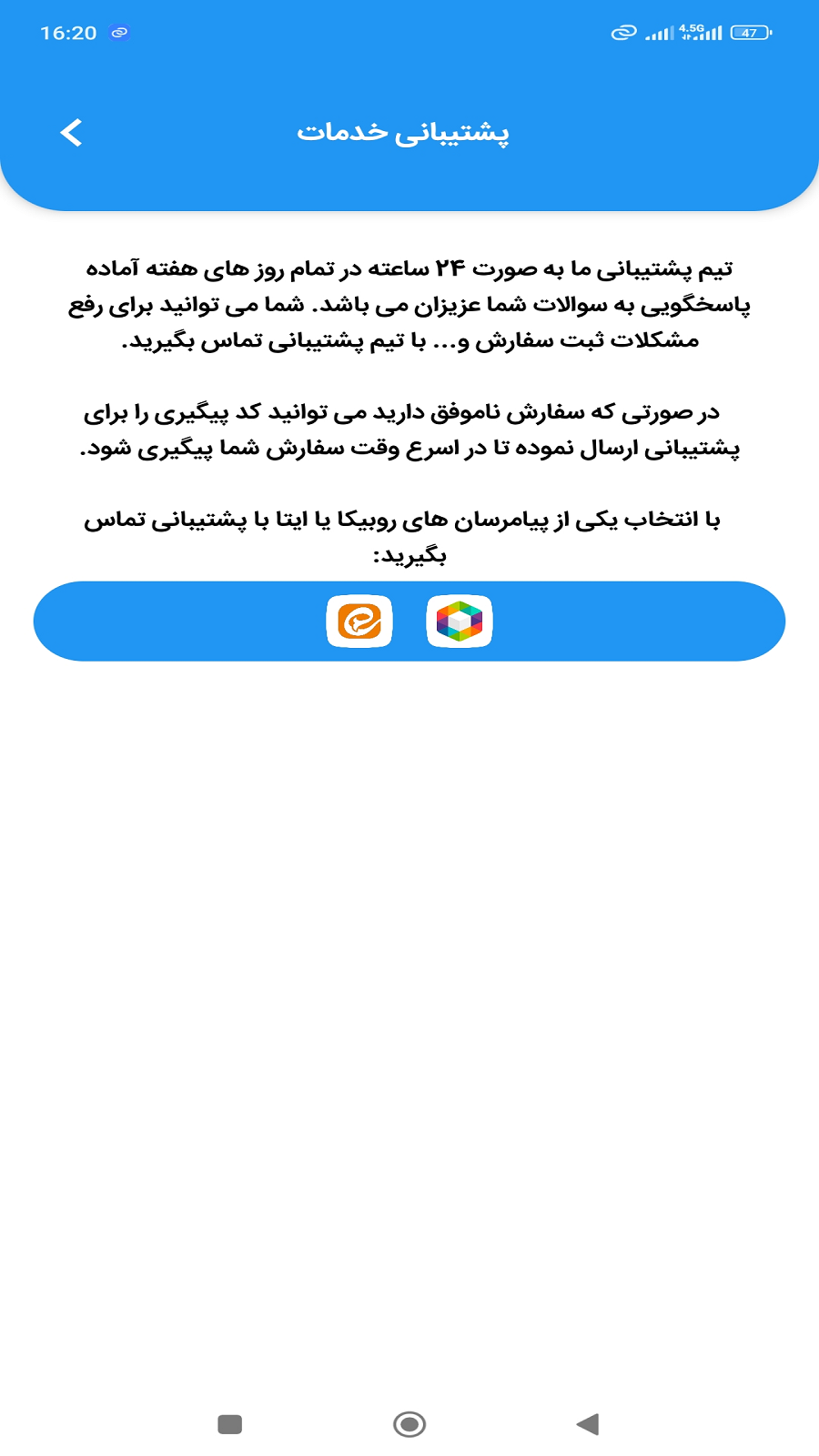 16:20

4.5G 47

پشتیبانی خدمات

تیم پشتیبانی ما به صورت ۲۴ ساعته در تمام روز های هفته آماده پاسخگویی به سوالات شما عزیزان می باشد. شما می توانید برای رفع مشکلات ثبت سفارش و... با تیم پشتیبانی تماس بگیرید.

در صورتی که سفارش ناموفق دارید می توانید کد پیگیری را برای پشتیبانی ارسال نموده تا در اسرع وقت سفارش شما پیگیری شود.

با انتخاب یکی از پیامرسان های روبیکا یا ایتا با پشتیبانی تماس بگیرید: